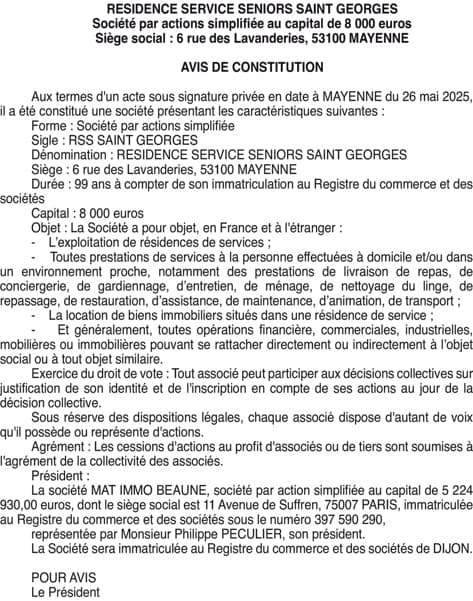 RESIDENCE SERVICE SENIORS SAINT GEORGES
Société par actions simplifiée au capital de 8 000 euros
Siège social : 6 rue des Lavanderies, 53100 MAYENNE

AVIS DE CONSTITUTION

Aux termes d'un acte sous signature privée en date à MAYENNE du 26 mai 2025, il a été constitué une société présentant les caractéristiques suivantes :
Forme : Société par actions simplifiée
Sigle : RSS SAINT GEORGES
Dénomination : RESIDENCE SERVICE SENIORS SAINT GEORGES
Siège : 6 rue des Lavanderies, 53100 MAYENNE
Durée : 99 ans à compter de son immatriculation au Registre du commerce et des sociétés
Capital : 8 000 euros
Objet : La Société a pour objet, en France et à l'étranger :
- L'exploitation de résidences de services ;
- Toutes prestations de services à la personne effectuées à domicile et/ou dans un environnement proche, notamment des prestations de livraison de repas, de conciergerie, de gardiennage, d'entretien, de ménage, de nettoyage du linge, de repassage, de restauration, d'assistance, de maintenance, d'animation, de transport ;
- La location de biens immobiliers situés dans une résidence de service ;
- Et généralement, toutes opérations financière, commerciales, industrielles, mobilières ou immobilières pouvant se rattacher directement ou indirectement à l'objet social ou à tout objet similaire.
Exercice du droit de vote : Tout associé peut participer aux décisions collectives sur justification de son identité et de l'inscription en compte de ses actions au jour de la décision collective.
Sous réserve des dispositions légales, chaque associé dispose d'autant de voix qu'il possède ou représente d'actions.
Agrément : Les cessions d'actions au profit d'associés ou de tiers sont soumises à l'agrément de la collectivité des associés.
Président :
La société MAT IMMO BEAUNE, société par action simplifiée au capital de 5 224 930,00 euros, dont le siège social est 11 Avenue de Suffren, 75007 PARIS, immatriculée au Registre du commerce et des sociétés sous le numéro 397 590 290,
représentée par Monsieur Philippe PECULIER, son président.
La Société sera immatriculée au Registre du commerce et des sociétés de DIJON.

POUR AVIS
Le Président